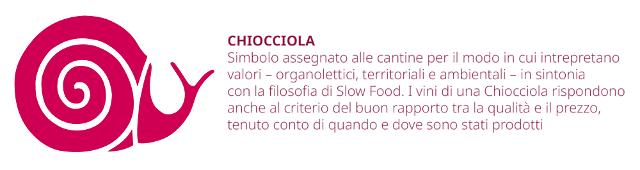 CHIOCCIOLA
Simbolo assegnato alle cantine per il modo in cui intrepretano valori – organolettici, territoriali e ambientali – in sintonia con la filosofia di Slow Food. I vini di una Chiocciola rispondono anche al criterio del buon rapporto tra la qualità e il prezzo, tenuto conto di quando e dove sono stati prodotti